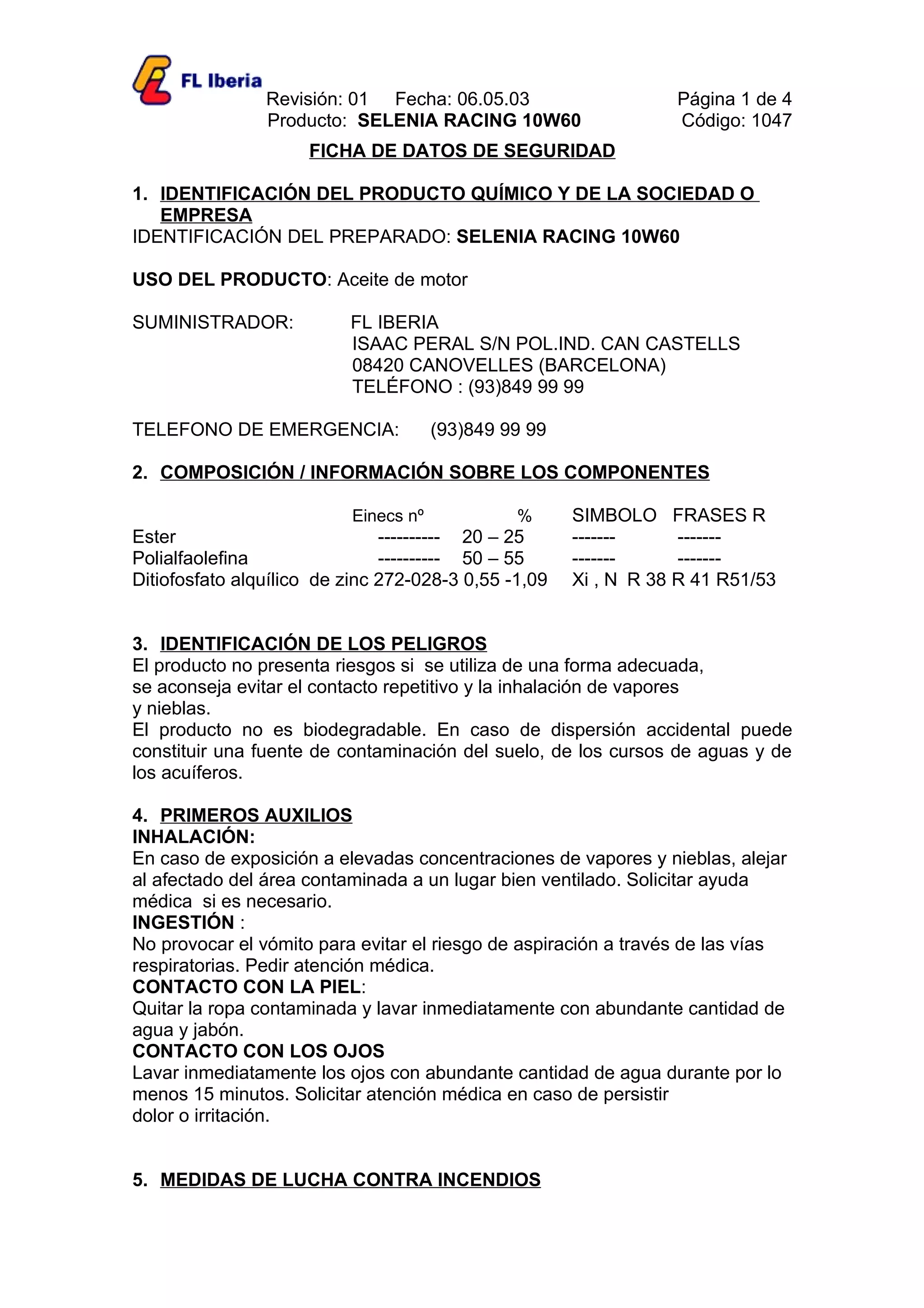 FL Iberia

Revisión: 01 Fecha: 06.05.03 Página 1 de 4
Producto: SELENIA RACING 10W60 Código: 1047

FICHA DE DATOS DE SEGURIDAD

1. IDENTIFICACIÓN DEL PRODUCTO QUÍMICO Y DE LA SOCIEDAD O EMPRESA
IDENTIFICACIÓN DEL PREPARADO: SELENIA RACING 10W60

USO DEL PRODUCTO: Aceite de motor

SUMINISTRADOR: FL IBERIA
ISAAC PERAL S/N POL.IND. CAN CASTELLS
08420 CANOVELLES (BARCELONA)
TELÉFONO : (93)849 99 99

TELEFONO DE EMERGENCIA: (93)849 99 99

2. COMPOSICIÓN / INFORMACIÓN SOBRE LOS COMPONENTES

| | Einecs nº | % | SIMBOLO | FRASES R |
|---|---|---|---|---|
| Ester | ---------- | 20 – 25 | ------- | ------- |
| Polialfaolefina | ---------- | 50 – 55 | ------- | ------- |
| Ditiofosfato alquílico de zinc | 272-028-3 | 0,55 -1,09 | Xi , N | R 38 R 41 R51/53 |

3. IDENTIFICACIÓN DE LOS PELIGROS
El producto no presenta riesgos si se utiliza de una forma adecuada, se aconseja evitar el contacto repetitivo y la inhalación de vapores y nieblas.
El producto no es biodegradable. En caso de dispersión accidental puede constituir una fuente de contaminación del suelo, de los cursos de aguas y de los acuíferos.

4. PRIMEROS AUXILIOS
INHALACIÓN:
En caso de exposición a elevadas concentraciones de vapores y nieblas, alejar al afectado del área contaminada a un lugar bien ventilado. Solicitar ayuda médica si es necesario.
INGESTIÓN :
No provocar el vómito para evitar el riesgo de aspiración a través de las vías respiratorias. Pedir atención médica.
CONTACTO CON LA PIEL:
Quitar la ropa contaminada y lavar inmediatamente con abundante cantidad de agua y jabón.
CONTACTO CON LOS OJOS
Lavar inmediatamente los ojos con abundante cantidad de agua durante por lo menos 15 minutos. Solicitar atención médica en caso de persistir dolor o irritación.

5. MEDIDAS DE LUCHA CONTRA INCENDIOS